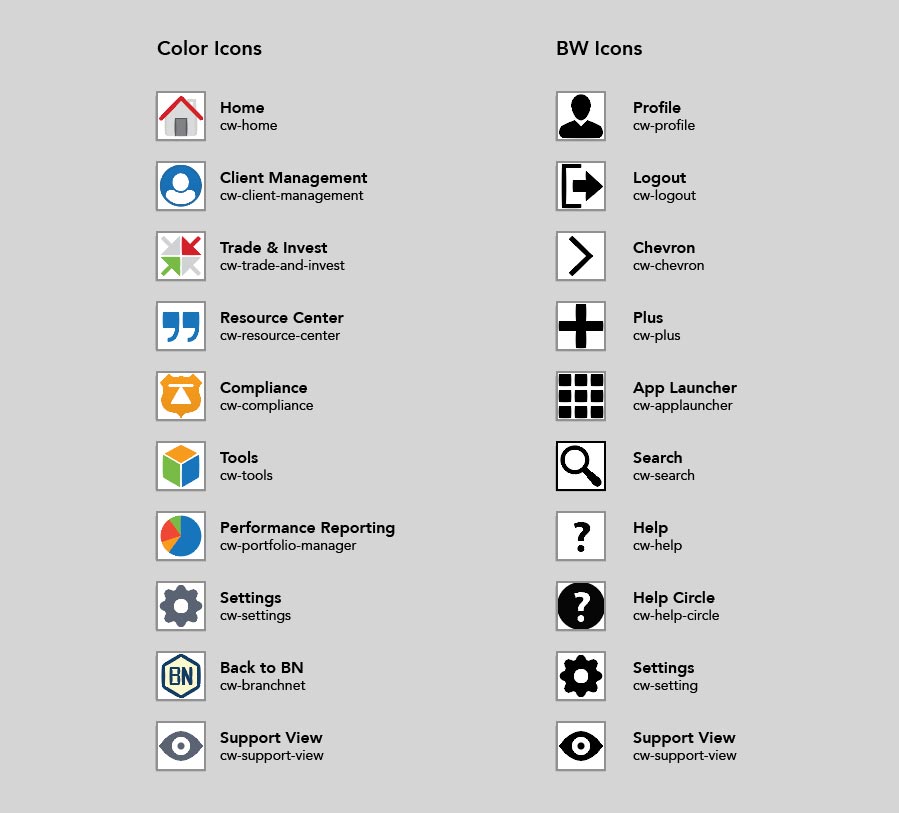 Color Icons

Home
cw-home

Client Management
cw-client-management

Trade & Invest
cw-trade-and-invest

Resource Center
cw-resource-center

Compliance
cw-compliance

Tools
cw-tools

Performance Reporting
cw-portfolio-manager

Settings
cw-settings

BN

Back to BN
cw-branchnet

Support View
cw-support-view

BW Icons

Profile
cw-profile

Logout
cw-logout

Chevron
cw-chevron

Plus
cw-plus

App Launcher
cw-applauncher

Search
cw-search

?

Help
cw-help

?

Help Circle
cw-help-circle

Settings
cw-setting

Support View
cw-support-view